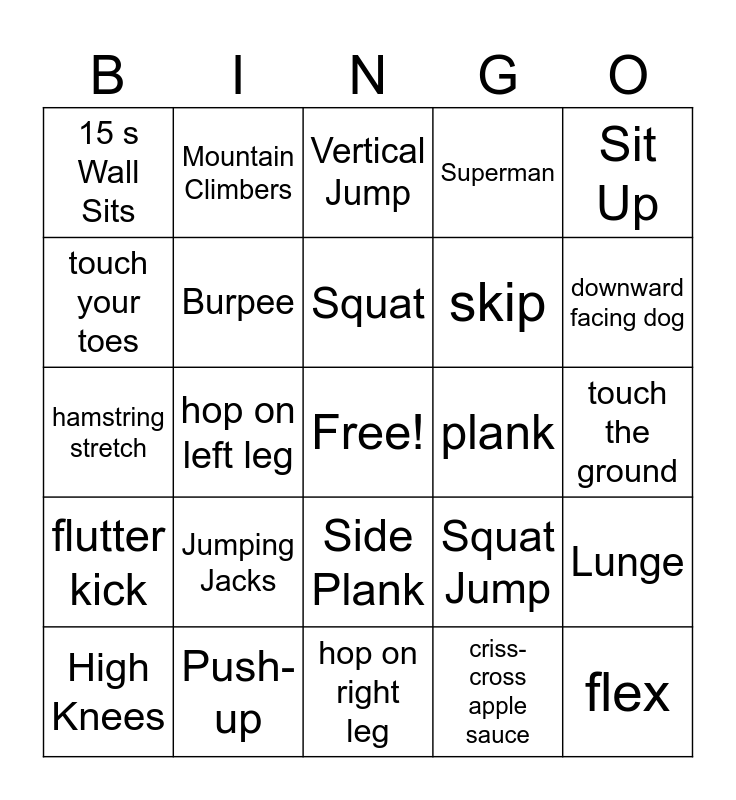 | B | I | N | G | O |
|---|---|---|---|---|
| 15 s Wall Sits | Mountain Climbers | Vertical Jump | Superman | Sit Up |
| touch your toes | Burpee | Squat | skip | downward facing dog |
| hamstring stretch | hop on left leg | Free! | plank | touch the ground |
| flutter kick | Jumping Jacks | Side Plank | Squat Jump | Lunge |
| High Knees | Push-up | hop on right leg | criss-cross apple sauce | flex |